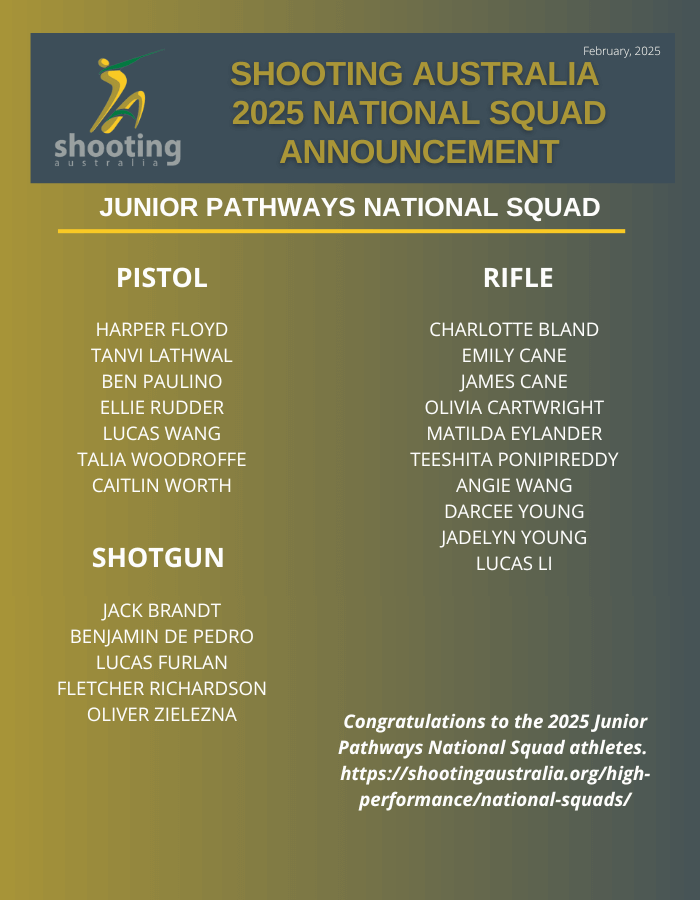 shooting
australia

February, 2025

SHOOTING AUSTRALIA 2025 NATIONAL SQUAD ANNOUNCEMENT

JUNIOR PATHWAYS NATIONAL SQUAD

PISTOL

HARPER FLOYD
TANVI LATHWAL
BEN PAULINO
ELLIE RUDDER
LUCAS WANG
TALIA WOODROFFE
CAITLIN WORTH

SHOTGUN

JACK BRANDT
BENJAMIN DE PEDRO
LUCAS FURLAN
FLETCHER RICHARDSON
OLIVER ZIELEZNA

RIFLE

CHARLOTTE BLAND
EMILY CANE
JAMES CANE
OLIVIA CARTWRIGHT
MATILDA EYLANDER
TEESHITA PONIPIREDDY
ANGIE WANG
DARCEE YOUNG
JADELYN YOUNG
LUCAS LI

Congratulations to the 2025 Junior Pathways National Squad athletes. https://shootingaustralia.org/high-performance/national-squads/